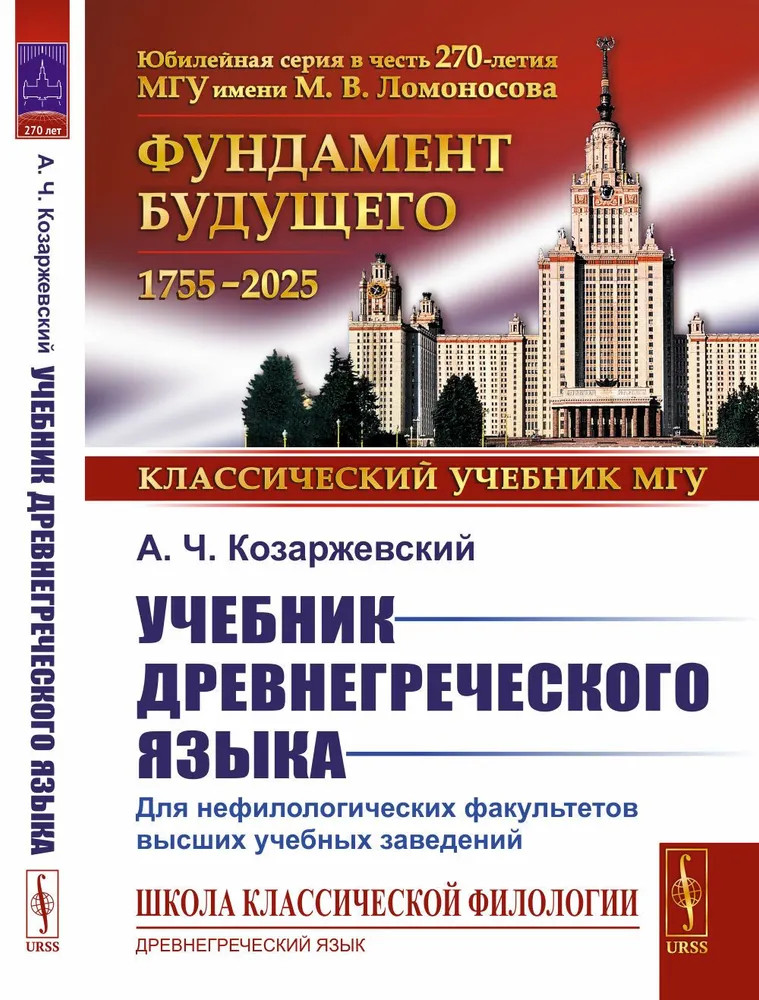 270 лет

А. Ч. Козаржевский УЧЕБНИК ДРЕВНЕГРЕЧЕСКОГО ЯЗЫКА

URSS

Юбилейная серия в честь 270-летия МГУ имени М. В. Ломоносова

ФУНДАМЕНТ БУДУЩЕГО

1755–2025

КЛАССИЧЕСКИЙ УЧЕБНИК МГУ

А. Ч. Козаржевский

УЧЕБНИК ДРЕВНЕГРЕЧЕСКОГО ЯЗЫКА

Для нефилологических факультетов высших учебных заведений

ШКОЛА КЛАССИЧЕСКОЙ ФИЛОЛОГИИ

ДРЕВНЕГРЕЧЕСКИЙ ЯЗЫК

URSS